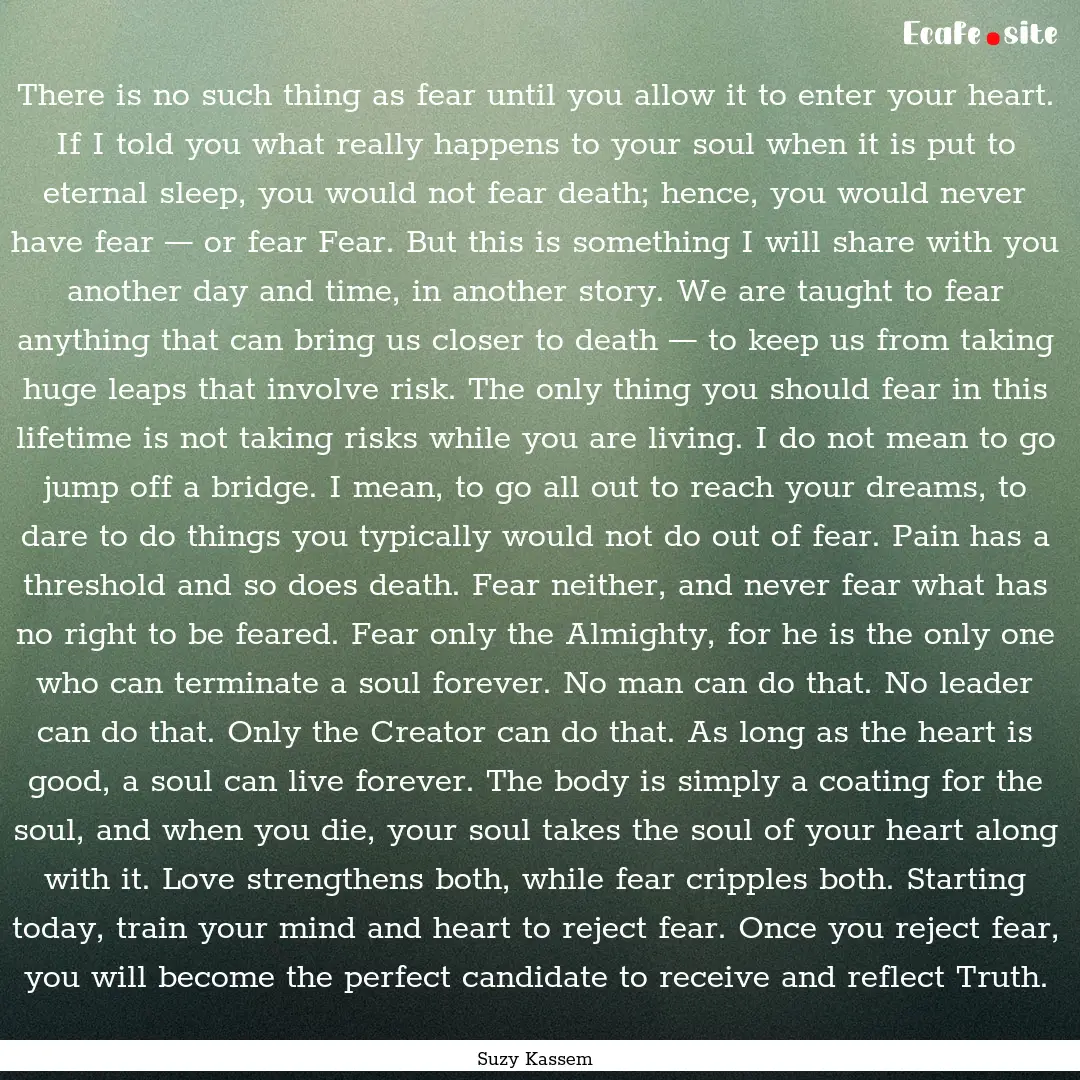 Ecafe.site

There is no such thing as fear until you allow it to enter your heart. If I told you what really happens to your soul when it is put to eternal sleep, you would not fear death; hence, you would never have fear — or fear Fear. But this is something I will share with you another day and time, in another story. We are taught to fear anything that can bring us closer to death — to keep us from taking huge leaps that involve risk. The only thing you should fear in this lifetime is not taking risks while you are living. I do not mean to go jump off a bridge. I mean, to go all out to reach your dreams, to dare to do things you typically would not do out of fear. Pain has a threshold and so does death. Fear neither, and never fear what has no right to be feared. Fear only the Almighty, for he is the only one who can terminate a soul forever. No man can do that. No leader can do that. Only the Creator can do that. As long as the heart is good, a soul can live forever. The body is simply a coating for the soul, and when you die, your soul takes the soul of your heart along with it. Love strengthens both, while fear cripples both. Starting today, train your mind and heart to reject fear. Once you reject fear, you will become the perfect candidate to receive and reflect Truth.

Suzy Kassem